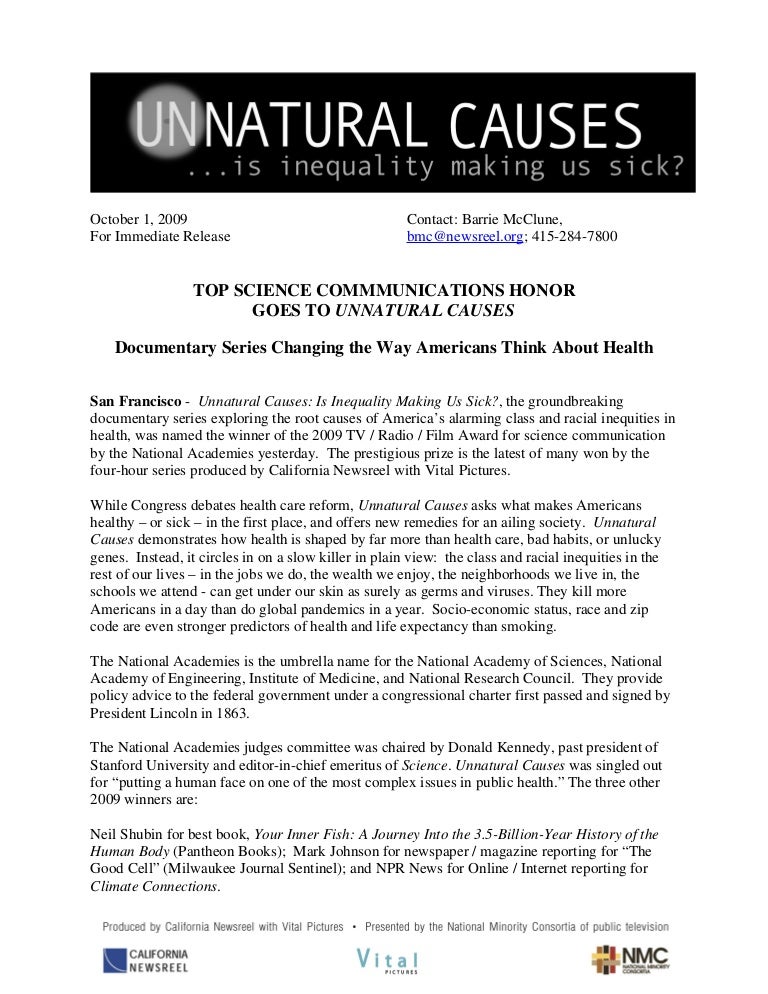 UNNATURAL CAUSES
...is inequality making us sick?

October 1, 2009
For Immediate Release

Contact: Barrie McClune,
bmc@newsreel.org; 415-284-7800

TOP SCIENCE COMMMUNICATIONS HONOR
GOES TO UNNATURAL CAUSES

Documentary Series Changing the Way Americans Think About Health

San Francisco - Unnatural Causes: Is Inequality Making Us Sick?, the groundbreaking documentary series exploring the root causes of America's alarming class and racial inequities in health, was named the winner of the 2009 TV / Radio / Film Award for science communication by the National Academies yesterday. The prestigious prize is the latest of many won by the four-hour series produced by California Newsreel with Vital Pictures.

While Congress debates health care reform, Unnatural Causes asks what makes Americans healthy – or sick – in the first place, and offers new remedies for an ailing society. Unnatural Causes demonstrates how health is shaped by far more than health care, bad habits, or unlucky genes. Instead, it circles in on a slow killer in plain view: the class and racial inequities in the rest of our lives – in the jobs we do, the wealth we enjoy, the neighborhoods we live in, the schools we attend - can get under our skin as surely as germs and viruses. They kill more Americans in a day than do global pandemics in a year. Socio-economic status, race and zip code are even stronger predictors of health and life expectancy than smoking.

The National Academies is the umbrella name for the National Academy of Sciences, National Academy of Engineering, Institute of Medicine, and National Research Council. They provide policy advice to the federal government under a congressional charter first passed and signed by President Lincoln in 1863.

The National Academies judges committee was chaired by Donald Kennedy, past president of Stanford University and editor-in-chief emeritus of Science. Unnatural Causes was singled out for "putting a human face on one of the most complex issues in public health." The three other 2009 winners are:

Neil Shubin for best book, Your Inner Fish: A Journey Into the 3.5-Billion-Year History of the Human Body (Pantheon Books); Mark Johnson for newspaper / magazine reporting for "The Good Cell" (Milwaukee Journal Sentinel); and NPR News for Online / Internet reporting for Climate Connections.

Produced by California Newsreel with Vital Pictures • Presented by the National Minority Consortia of public television

CALIFORNIA NEWSREEL    Vital PICTURES    NMC NATIONAL MINORITY CONSORTIA